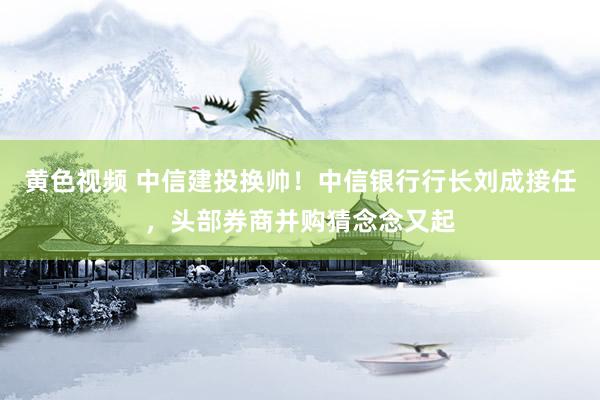 黄色视频 中信建投换帅！中信银行行长刘成接任，头部券商并购猜念念又起